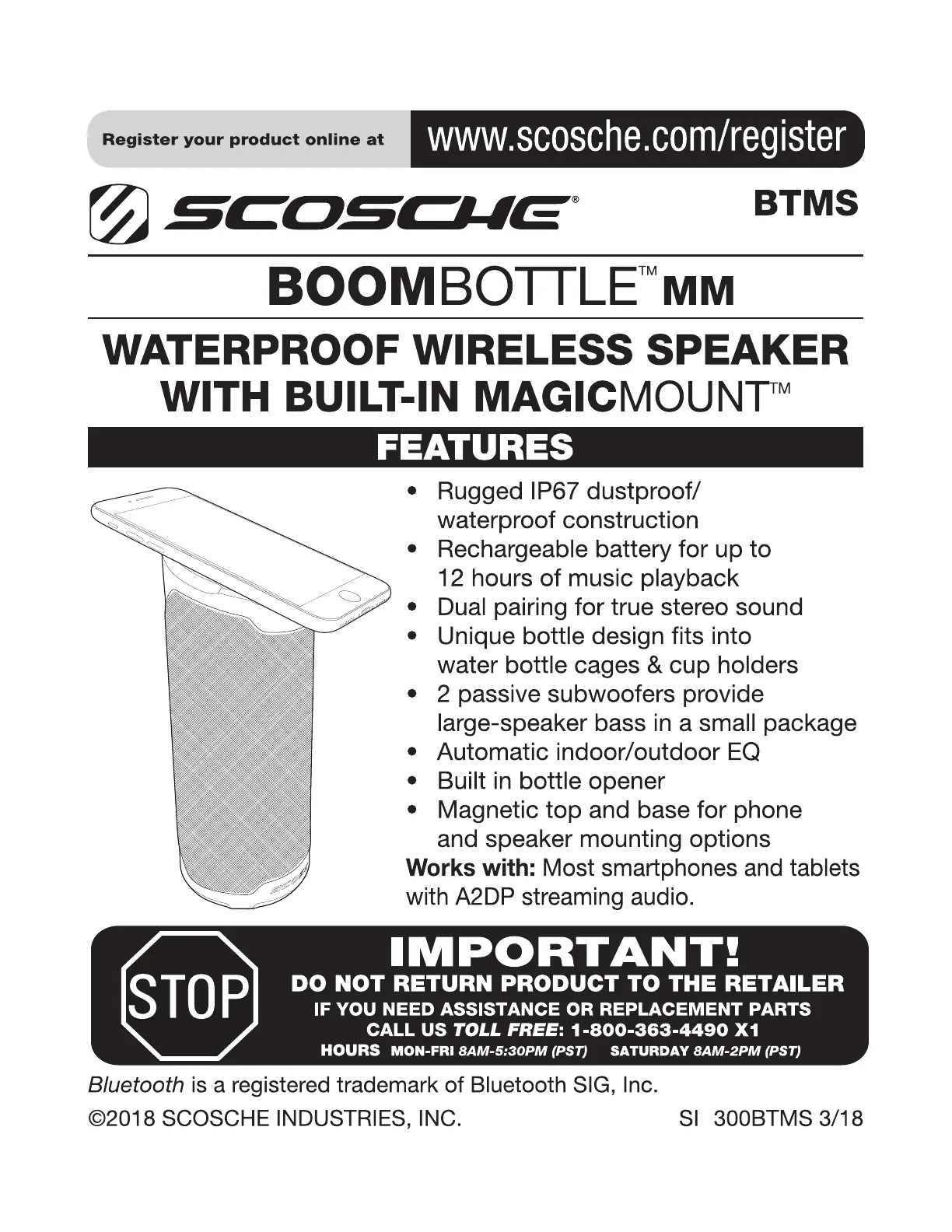 Register your product online at www.scosche.com/register

SCOSCHE®

BTMS

BOOMBOTTLE™ MM

WATERPROOF WIRELESS SPEAKER WITH BUILT-IN MAGICMOUNT™

FEATURES

• Rugged IP67 dustproof/ waterproof construction
• Rechargeable battery for up to 12 hours of music playback
• Dual pairing for true stereo sound
• Unique bottle design fits into water bottle cages & cup holders
• 2 passive subwoofers provide large-speaker bass in a small package
• Automatic indoor/outdoor EQ
• Built in bottle opener
• Magnetic top and base for phone and speaker mounting options

Works with: Most smartphones and tablets with A2DP streaming audio.

STOP

IMPORTANT!
DO NOT RETURN PRODUCT TO THE RETAILER
IF YOU NEED ASSISTANCE OR REPLACEMENT PARTS
CALL US TOLL FREE: 1-800-363-4490 X1
HOURS MON-FRI 8AM-5:30PM (PST) SATURDAY 8AM-2PM (PST)

Bluetooth is a registered trademark of Bluetooth SIG, Inc.

©2018 SCOSCHE INDUSTRIES, INC. SI 300BTMS 3/18